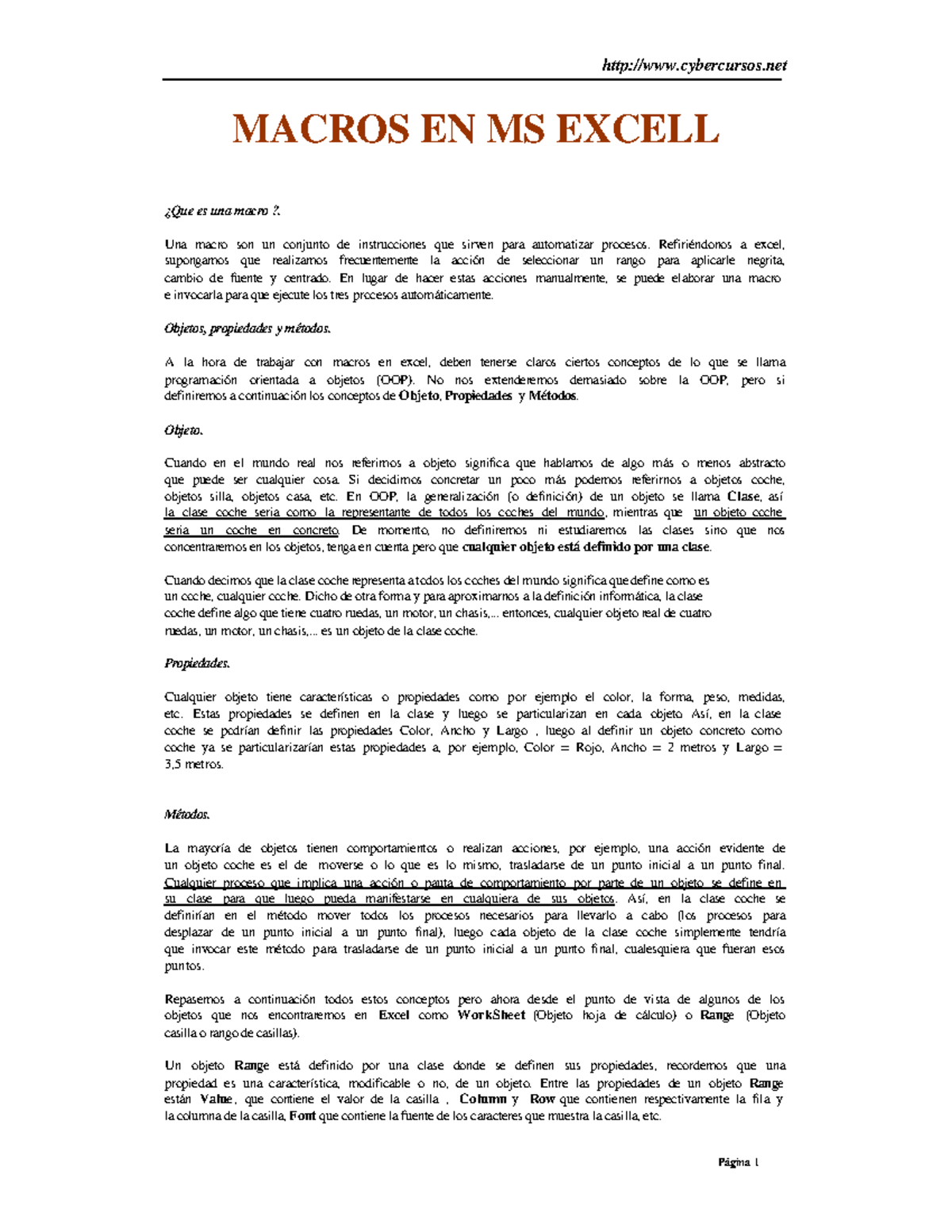 http://www.cybercursos.net

MACROS EN MS EXCELL

¿Que es una macro ?.

Una macro son un conjunto de instrucciones que sirven para automatizar procesos. Refiriéndonos a excel, supongamos que realizamos frecuentemente la acción de seleccionar un rango para aplicarle negrita, cambio de fuente y centrado. En lugar de hacer estas acciones manualmente, se puede elaborar una macro e invocarla para que ejecute los tres procesos automáticamente.

Objetos, propiedades y métodos.

A la hora de trabajar con macros en excel, deben tenerse claros ciertos conceptos de lo que se llama programación orientada a objetos (OOP). No nos extenderemos demasiado sobre la OOP, pero si definiremos a continuación los conceptos de Objeto, Propiedades y Métodos.

Objeto.

Cuando en el mundo real nos referimos a objeto significa que hablamos de algo más o menos abstracto que puede ser cualquier cosa. Si decidimos concretar un poco más podemos referirnos a objetos coche, objetos silla, objetos casa, etc. En OOP, la generalización (o definición) de un objeto se llama Clase, así la clase coche seria como la representante de todos los coches del mundo, mientras que un objeto coche seria un coche en concreto. De momento, no definiremos ni estudiaremos las clases sino que nos concentraremos en los objetos, tenga en cuenta pero que cualquier objeto está definido por una clase.

Cuando decimos que la clase coche representa a todos los coches del mundo significa que define como es un coche, cualquier coche. Dicho de otra forma y para aproximarnos a la definición informática, la clase coche define algo que tiene cuatro ruedas, un motor, un chasis,... entonces, cualquier objeto real de cuatro ruedas, un motor, un chasis,... es un objeto de la clase coche.

Propiedades.

Cualquier objeto tiene características o propiedades como por ejemplo el color, la forma, peso, medidas, etc. Estas propiedades se definen en la clase y luego se particularizan en cada objeto. Así, en la clase coche se podrían definir las propiedades Color, Ancho y Largo , luego al definir un objeto concreto como coche ya se particularizarían estas propiedades a, por ejemplo, Color = Rojo, Ancho = 2 metros y Largo = 3,5 metros.

Métodos.

La mayoría de objetos tienen comportamientos o realizan acciones, por ejemplo, una acción evidente de un objeto coche es el de moverse o lo que es lo mismo, trasladarse de un punto inicial a un punto final. Cualquier proceso que implica una acción o pauta de comportamiento por parte de un objeto se define en su clase para que luego pueda manifestarse en cualquiera de sus objetos. Así, en la clase coche se definirían en el método mover todos los procesos necesarios para llevarlo a cabo (los procesos para desplazar de un punto inicial a un punto final), luego cada objeto de la clase coche simplemente tendría que invocar este método para trasladarse de un punto inicial a un punto final, cualesquiera que fueran esos puntos.

Repasemos a continuación todos estos conceptos pero ahora desde el punto de vista de algunos de los objetos que nos encontraremos en Excel como WorkSheet (Objeto hoja de cálculo) o Range (Objeto casilla o rango de casillas).

Un objeto Range está definido por una clase donde se definen sus propiedades, recordemos que una propiedad es una característica, modificable o no, de un objeto. Entre las propiedades de un objeto Range están Value, que contiene el valor de la casilla , Column y Row que contienen respectivamente la fila y la columna de la casilla, Font que contiene la fuente de los caracteres que muestra la casilla, etc.

Página 1